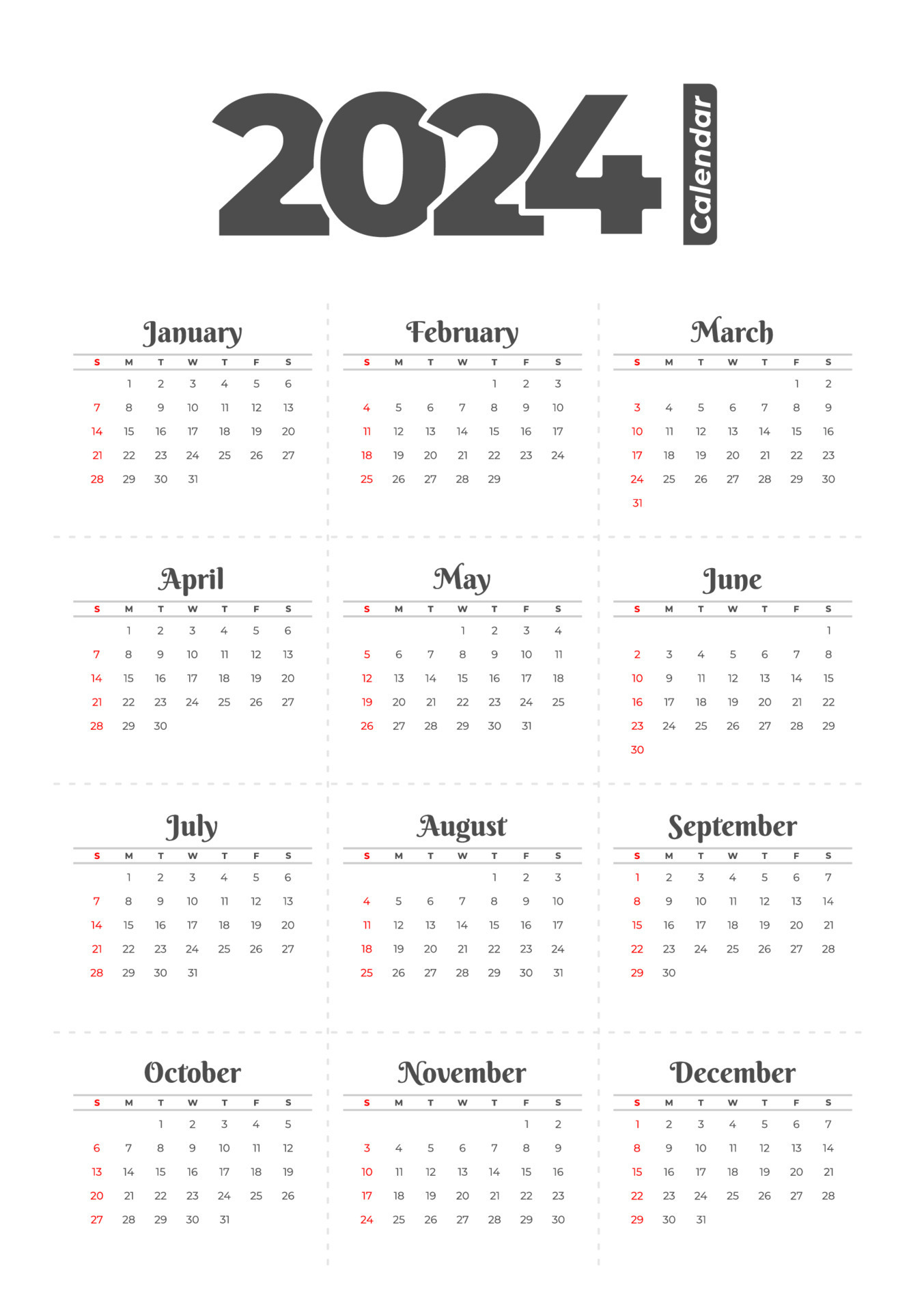 2024 Calendar

January

| S | M | T | W | T | F | S |
|---|---|---|---|---|---|---|
| | 1 | 2 | 3 | 4 | 5 | 6 |
| 7 | 8 | 9 | 10 | 11 | 12 | 13 |
| 14 | 15 | 16 | 17 | 18 | 19 | 20 |
| 21 | 22 | 23 | 24 | 25 | 26 | 27 |
| 28 | 29 | 30 | 31 | | | |

February

| S | M | T | W | T | F | S |
|---|---|---|---|---|---|---|
| | | | | 1 | 2 | 3 |
| 4 | 5 | 6 | 7 | 8 | 9 | 10 |
| 11 | 12 | 13 | 14 | 15 | 16 | 17 |
| 18 | 19 | 20 | 21 | 22 | 23 | 24 |
| 25 | 26 | 27 | 28 | 29 | | |

March

| S | M | T | W | T | F | S |
|---|---|---|---|---|---|---|
| | | | | | 1 | 2 |
| 3 | 4 | 5 | 6 | 7 | 8 | 9 |
| 10 | 11 | 12 | 13 | 14 | 15 | 16 |
| 17 | 18 | 19 | 20 | 21 | 22 | 23 |
| 24 | 25 | 26 | 27 | 28 | 29 | 30 |
| 31 | | | | | | |

April

| S | M | T | W | T | F | S |
|---|---|---|---|---|---|---|
| | 1 | 2 | 3 | 4 | 5 | 6 |
| 7 | 8 | 9 | 10 | 11 | 12 | 13 |
| 14 | 15 | 16 | 17 | 18 | 19 | 20 |
| 21 | 22 | 23 | 24 | 25 | 26 | 27 |
| 28 | 29 | 30 | | | | |

May

| S | M | T | W | T | F | S |
|---|---|---|---|---|---|---|
| | | | 1 | 2 | 3 | 4 |
| 5 | 6 | 7 | 8 | 9 | 10 | 11 |
| 12 | 13 | 14 | 15 | 16 | 17 | 18 |
| 19 | 20 | 21 | 22 | 23 | 24 | 25 |
| 26 | 27 | 28 | 29 | 30 | 31 | |

June

| S | M | T | W | T | F | S |
|---|---|---|---|---|---|---|
| | | | | | | 1 |
| 2 | 3 | 4 | 5 | 6 | 7 | 8 |
| 10 | 9 | 11 | 12 | 13 | 14 | 15 |
| 16 | 17 | 18 | 19 | 20 | 21 | 22 |
| 23 | 24 | 25 | 26 | 27 | 28 | 29 |
| 30 | | | | | | |

July

| S | M | T | W | T | F | S |
|---|---|---|---|---|---|---|
| | 1 | 2 | 3 | 4 | 5 | 6 |
| 7 | 8 | 9 | 10 | 11 | 12 | 13 |
| 14 | 15 | 16 | 17 | 18 | 19 | 20 |
| 21 | 22 | 23 | 24 | 25 | 26 | 27 |
| 28 | 29 | 30 | 31 | | | |

August

| S | M | T | W | T | F | S |
|---|---|---|---|---|---|---|
| | | | | 1 | 2 | 3 |
| 4 | 5 | 6 | 7 | 8 | 9 | 10 |
| 11 | 12 | 13 | 14 | 15 | 16 | 17 |
| 18 | 19 | 20 | 21 | 22 | 23 | 24 |
| 25 | 26 | 27 | 28 | 29 | 30 | 31 |

September

| S | M | T | W | T | F | S |
|---|---|---|---|---|---|---|
| 1 | 2 | 3 | 4 | 5 | 6 | 7 |
| 8 | 9 | 10 | 11 | 12 | 13 | 14 |
| 15 | 16 | 17 | 18 | 19 | 20 | 21 |
| 22 | 23 | 24 | 25 | 26 | 27 | 28 |
| 29 | 30 | | | | | |

October

| S | M | T | W | T | F | S |
|---|---|---|---|---|---|---|
| | | 1 | 2 | 3 | 4 | 5 |
| 6 | 7 | 8 | 9 | 10 | 11 | 12 |
| 13 | 14 | 15 | 16 | 17 | 18 | 19 |
| 20 | 21 | 22 | 23 | 24 | 25 | 26 |
| 27 | 28 | 29 | 30 | 31 | | |

November

| S | M | T | W | T | F | S |
|---|---|---|---|---|---|---|
| | | | | | 1 | 2 |
| 3 | 4 | 5 | 6 | 7 | 8 | 9 |
| 10 | 11 | 12 | 13 | 14 | 15 | 16 |
| 17 | 18 | 19 | 20 | 21 | 22 | 23 |
| 24 | 25 | 26 | 27 | 28 | 29 | 30 |

December

| S | M | T | W | T | F | S |
|---|---|---|---|---|---|---|
| 1 | 2 | 3 | 4 | 5 | 6 | 7 |
| 8 | 9 | 10 | 11 | 12 | 13 | 14 |
| 15 | 16 | 17 | 18 | 19 | 20 | 21 |
| 22 | 23 | 24 | 25 | 26 | 27 | 28 |
| 29 | 30 | 31 | | | | |